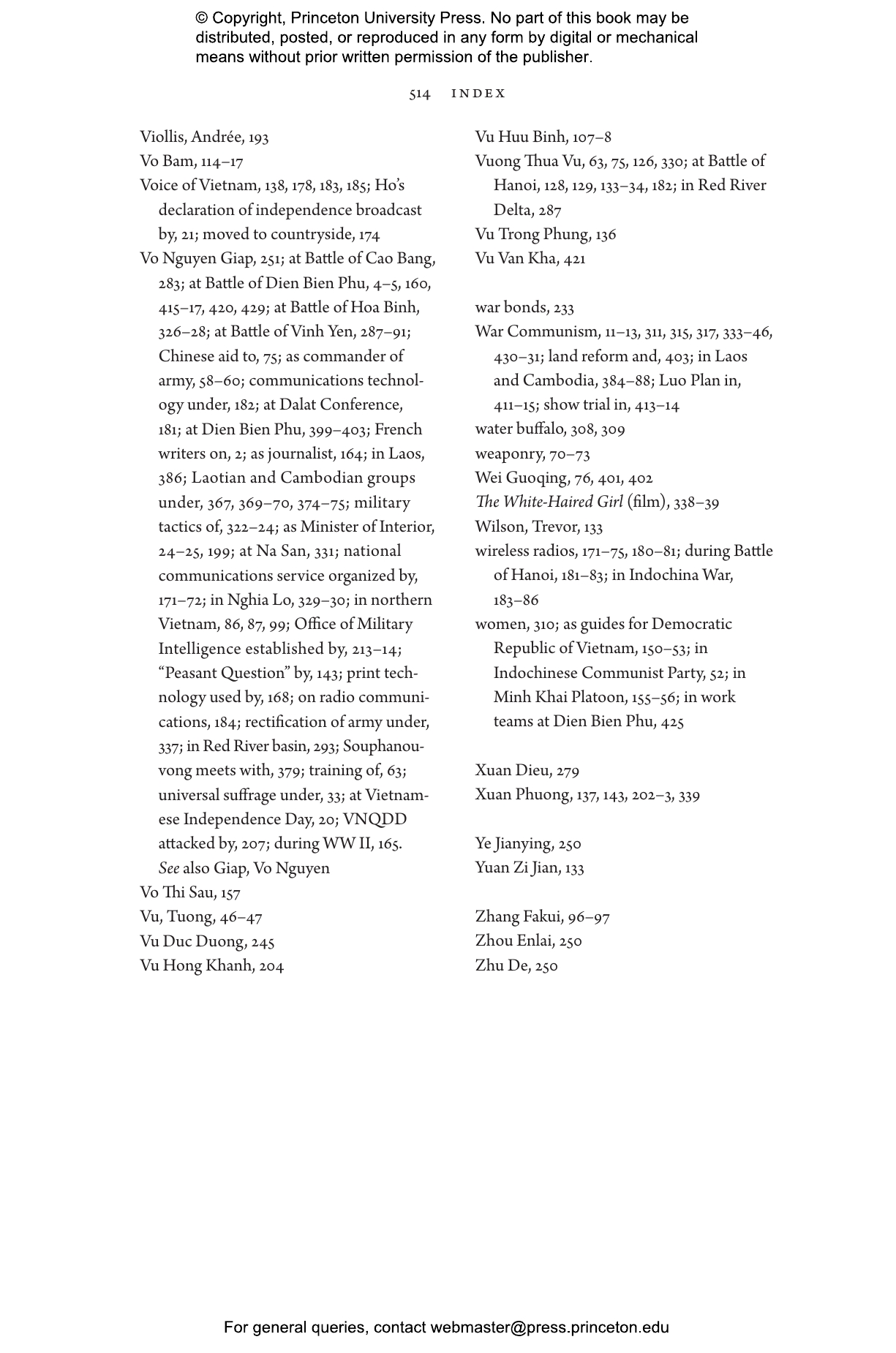 © Copyright, Princeton University Press. No part of this book may be distributed, posted, or reproduced in any form by digital or mechanical means without prior written permission of the publisher.

514 INDEX

Viollis, Andrée, 193
Vo Bam, 114–17
Voice of Vietnam, 138, 178, 183, 185; Ho's declaration of independence broadcast by, 21; moved to countryside, 174
Vo Nguyen Giap, 251; at Battle of Cao Bang, 283; at Battle of Dien Bien Phu, 4–5, 160, 415–17, 420, 429; at Battle of Hoa Binh, 326–28; at Battle of Vinh Yen, 287–91; Chinese aid to, 75; as commander of army, 58–60; communications technology under, 182; at Dalat Conference, 181; at Dien Bien Phu, 399–403; French writers on, 2; as journalist, 164; in Laos, 386; Laotian and Cambodian groups under, 367, 369–70, 374–75; military tactics of, 322–24; as Minister of Interior, 24–25, 199; at Na San, 331; national communications service organized by, 171–72; in Nghia Lo, 329–30; in northern Vietnam, 86, 87, 99; Office of Military Intelligence established by, 213–14; "Peasant Question" by, 143; print technology used by, 168; on radio communications, 184; rectification of army under, 337; in Red River basin, 293; Souphanouvong meets with, 379; training of, 63; universal suffrage under, 33; at Vietnamese Independence Day, 20; VNQDD attacked by, 207; during WW II, 165. See also Giap, Vo Nguyen
Vo Thi Sau, 157
Vu, Tuong, 46–47
Vu Duc Duong, 245
Vu Hong Khanh, 204
Vu Huu Binh, 107–8
Vuong Thua Vu, 63, 75, 126, 330; at Battle of Hanoi, 128, 129, 133–34, 182; in Red River Delta, 287
Vu Trong Phung, 136
Vu Van Kha, 421

war bonds, 233
War Communism, 11–13, 311, 315, 317, 333–46, 430–31; land reform and, 403; in Laos and Cambodia, 384–88; Luo Plan in, 411–15; show trial in, 413–14
water buffalo, 308, 309
weaponry, 70–73
Wei Guoqing, 76, 401, 402
The White-Haired Girl (film), 338–39
Wilson, Trevor, 133
wireless radios, 171–75, 180–81; during Battle of Hanoi, 181–83; in Indochina War, 183–86
women, 310; as guides for Democratic Republic of Vietnam, 150–53; in Indochinese Communist Party, 52; in Minh Khai Platoon, 155–56; in work teams at Dien Bien Phu, 425

Xuan Dieu, 279
Xuan Phuong, 137, 143, 202–3, 339

Ye Jianying, 250
Yuan Zi Jian, 133

Zhang Fakui, 96–97
Zhou Enlai, 250
Zhu De, 250

For general queries, contact webmaster@press.princeton.edu